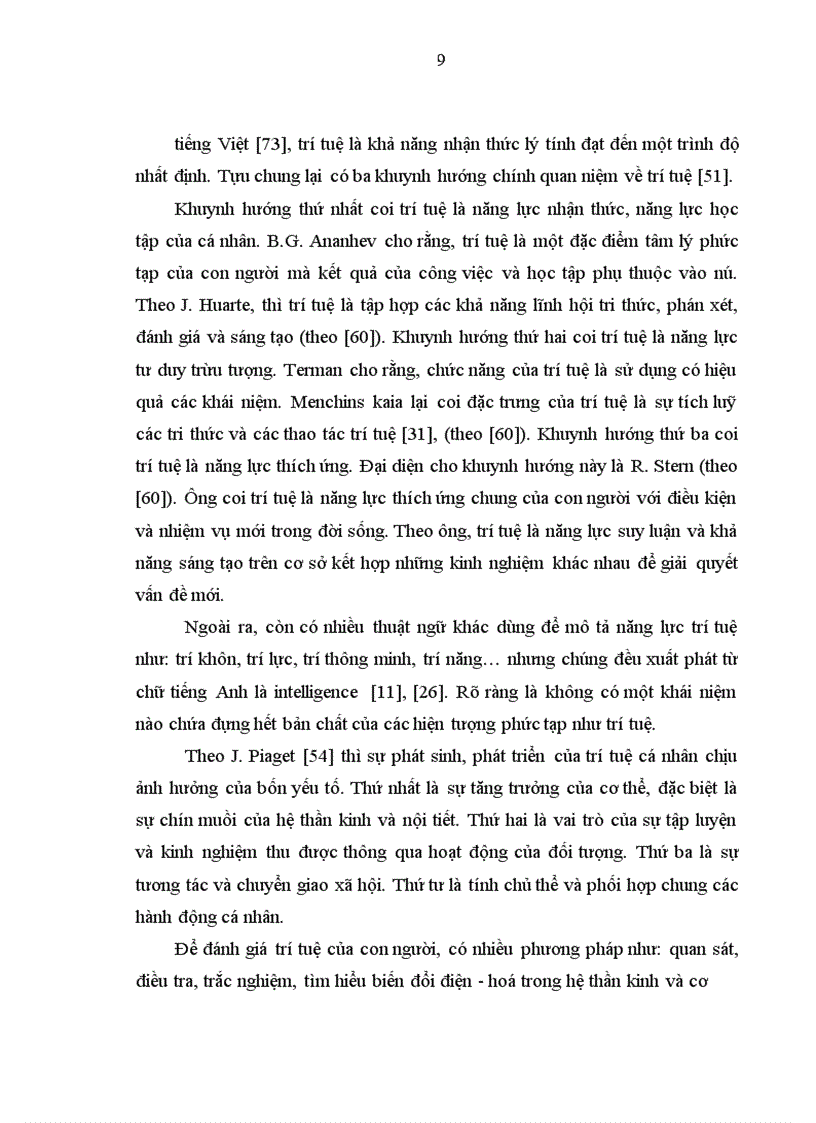 9

tiếng Việt [73], trí tuệ là khả năng nhận thức lý tính đạt đến một trình độ nhất định. Tựu chung lại có ba khuynh hướng chính quan niệm về trí tuệ [51].

Khuynh hướng thứ nhất coi trí tuệ là năng lực nhận thức, năng lực học tập của cá nhân. B.G. Ananhev cho rằng, trí tuệ là một đặc điểm tâm lý phức tạp của con người mà kết quả của công việc và học tập phụ thuộc vào nú. Theo J. Huarte, thì trí tuệ là tập hợp các khả năng lĩnh hội tri thức, phán xét, đánh giá và sáng tạo (theo [60]). Khuynh hướng thứ hai coi trí tuệ là năng lực tư duy trừu tượng. Terman cho rằng, chức năng của trí tuệ là sử dụng có hiệu quả các khái niệm. Menchins kaia lại coi đặc trưng của trí tuệ là sự tích luỹ các tri thức và các thao tác trí tuệ [31], (theo [60]). Khuynh hướng thứ ba coi trí tuệ là năng lực thích ứng. Đại diện cho khuynh hướng này là R. Stern (theo [60]). Ông coi trí tuệ là năng lực thích ứng chung của con người với điều kiện và nhiệm vụ mới trong đời sống. Theo ông, trí tuệ là năng lực suy luận và khả năng sáng tạo trên cơ sở kết hợp những kinh nghiệm khác nhau để giải quyết vấn đề mới.

Ngoài ra, còn có nhiều thuật ngữ khác dùng để mô tả năng lực trí tuệ như: trí khôn, trí lực, trí thông minh, trí năng… nhưng chúng đều xuất phát từ chữ tiếng Anh là intelligence [11], [26]. Rõ ràng là không có một khái niệm nào chứa đựng hết bản chất của các hiện tượng phức tạp như trí tuệ.

Theo J. Piaget [54] thì sự phát sinh, phát triển của trí tuệ cá nhân chịu ảnh hưởng của bốn yếu tố. Thứ nhất là sự tăng trưởng của cơ thể, đặc biệt là sự chín muồi của hệ thần kinh và nội tiết. Thứ hai là vai trò của sự tập luyện và kinh nghiệm thu được thông qua hoạt động của đối tượng. Thứ ba là sự tương tác và chuyển giao xã hội. Thứ tư là tính chủ thể và phối hợp chung các hành động cá nhân.

Để đánh giá trí tuệ của con người, có nhiều phương pháp như: quan sát, điều tra, trắc nghiệm, tìm hiểu biến đổi điện - hoá trong hệ thần kinh và cơ